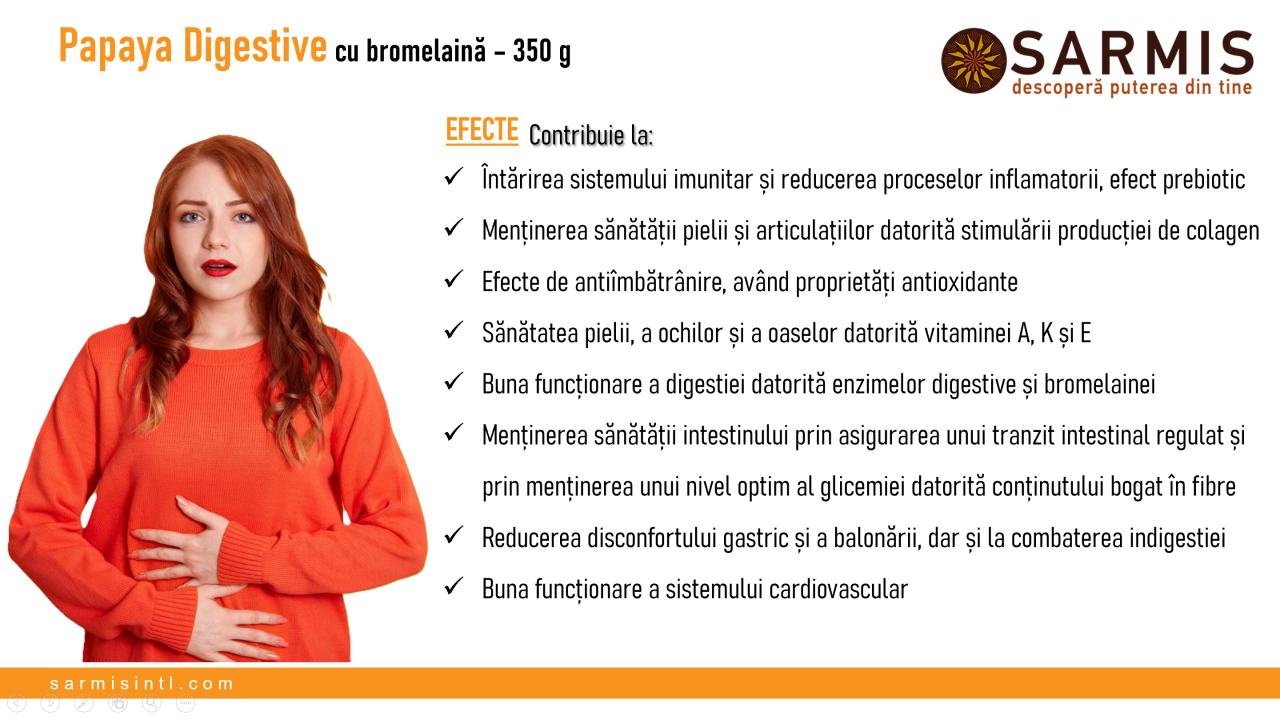 Papaya Digestive cu bromelaină - 350 g

SARMIS
descoperă puterea din tine

EFECTE Contribuie la:

✓ Întărirea sistemului imunitar și reducerea proceselor inflamatorii, efect prebiotic

✓ Menținerea sănătății pielii și articulațiilor datorită stimulării producției de colagen

✓ Efecte de antiîmbătrânire, având proprietăți antioxidante

✓ Sănătatea pielii, a ochilor și a oaselor datorită vitaminei A, K și E

✓ Buna funcționare a digestiei datorită enzimelor digestive și bromelainei

✓ Menținerea sănătății intestinului prin asigurarea unui tranzit intestinal regulat și prin menținerea unui nivel optim al glicemiei datorită conținutului bogat în fibre

✓ Reducerea disconfortului gastric și a balonării, dar și la combaterea indigestiei

✓ Buna funcționare a sistemului cardiovascular

sarmisintl.com